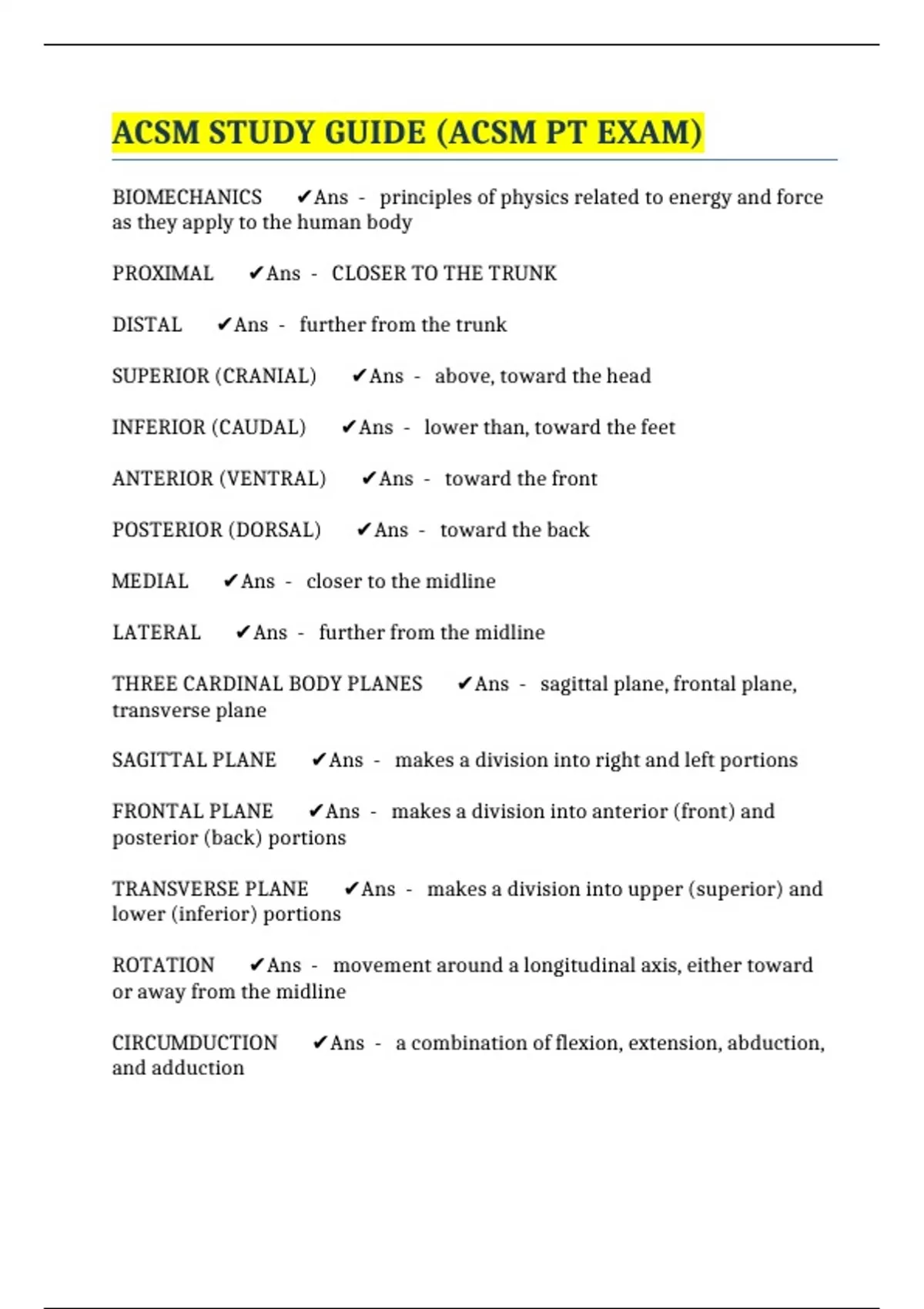 ACSM STUDY GUIDE (ACSM PT EXAM)

BIOMECHANICS ✔Ans - principles of physics related to energy and force as they apply to the human body

PROXIMAL ✔Ans - CLOSER TO THE TRUNK

DISTAL ✔Ans - further from the trunk

SUPERIOR (CRANIAL) ✔Ans - above, toward the head

INFERIOR (CAUDAL) ✔Ans - lower than, toward the feet

ANTERIOR (VENTRAL) ✔Ans - toward the front

POSTERIOR (DORSAL) ✔Ans - toward the back

MEDIAL ✔Ans - closer to the midline

LATERAL ✔Ans - further from the midline

THREE CARDINAL BODY PLANES ✔Ans - sagittal plane, frontal plane, transverse plane

SAGITTAL PLANE ✔Ans - makes a division into right and left portions

FRONTAL PLANE ✔Ans - makes a division into anterior (front) and posterior (back) portions

TRANSVERSE PLANE ✔Ans - makes a division into upper (superior) and lower (inferior) portions

ROTATION ✔Ans - movement around a longitudinal axis, either toward or away from the midline

CIRCUMDUCTION ✔Ans - a combination of flexion, extension, abduction, and adduction